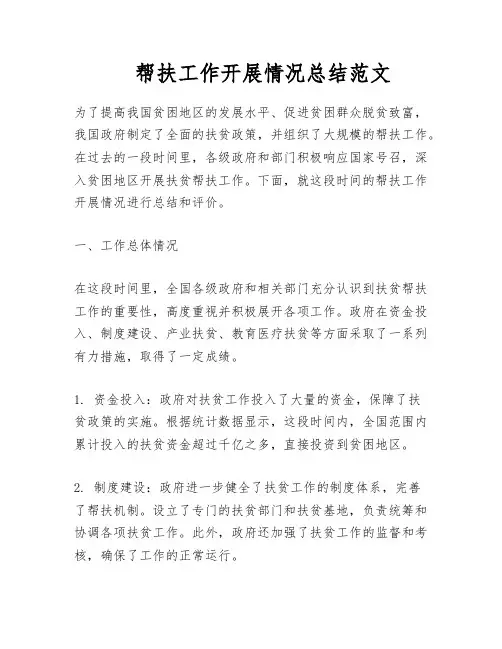 帮扶工作开展情况总结范文

为了提高我国贫困地区的发展水平、促进贫困群众脱贫致富，我国政府制定了全面的扶贫政策，并组织了大规模的帮扶工作。在过去的一段时间里，各级政府和部门积极响应国家号召，深入贫困地区开展扶贫帮扶工作。下面，就这段时间的帮扶工作开展情况进行总结和评价。

一、工作总体情况

在这段时间里，全国各级政府和相关部门充分认识到扶贫帮扶工作的重要性，高度重视并积极展开各项工作。政府在资金投入、制度建设、产业扶贫、教育医疗扶贫等方面采取了一系列有力措施，取得了一定成绩。

1. 资金投入：政府对扶贫工作投入了大量的资金，保障了扶贫政策的实施。根据统计数据显示，这段时间内，全国范围内累计投入的扶贫资金超过千亿之多，直接投资到贫困地区。

2. 制度建设：政府进一步健全了扶贫工作的制度体系，完善了帮扶机制。设立了专门的扶贫部门和扶贫基地，负责统筹和协调各项扶贫工作。此外，政府还加强了扶贫工作的监督和考核，确保了工作的正常运行。